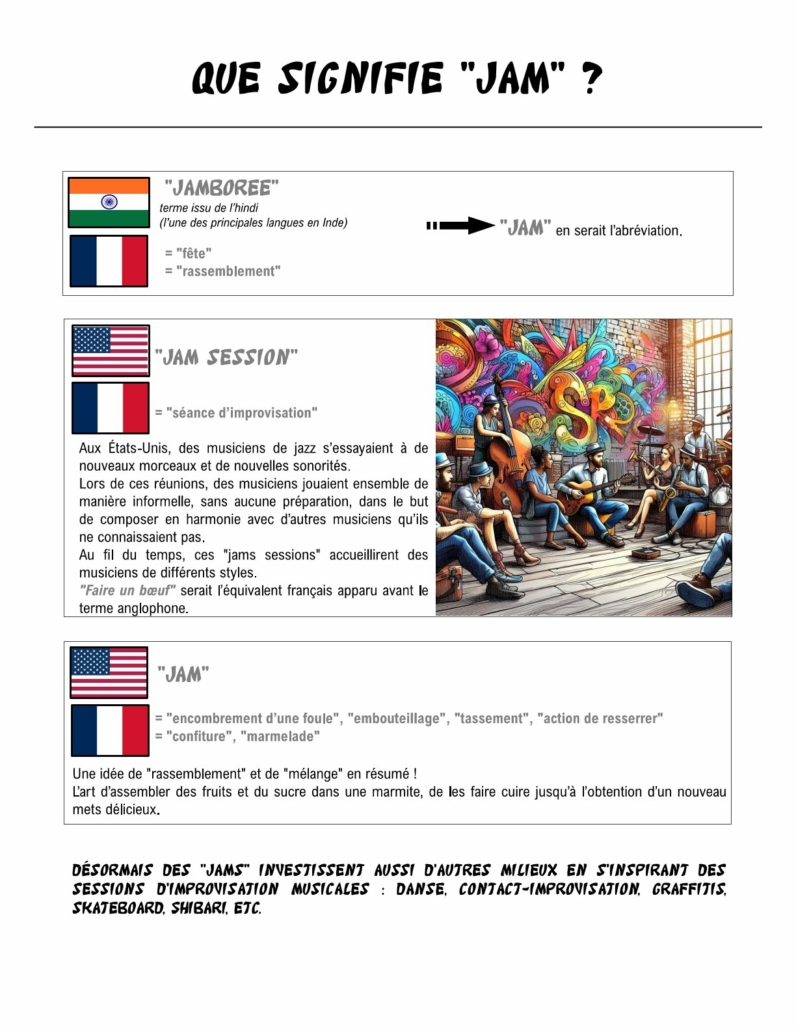 QUE SIGNIFIE "JAM" ?

"JAMBOREE"
terme issu de l'hindi
(l'une des principales langues en Inde)

= "fête"
= "rassemblement"

"JAM" en serait l'abréviation.

"JAM SESSION"

= "séance d'improvisation"

Aux États-Unis, des musiciens de jazz s'essayaient à de nouveaux morceaux et de nouvelles sonorités.
Lors de ces réunions, des musiciens jouaient ensemble de manière informelle, sans aucune préparation, dans le but de composer en harmonie avec d'autres musiciens qu'ils ne connaissaient pas.
Au fil du temps, ces "jams sessions" accueillirent des musiciens de différents styles.
"Faire un bœuf" serait l'équivalent français apparu avant le terme anglophone.

"JAM"

= "encombrement d'une foule", "embouteillage", "tassement", "action de resserrer"
= "confiture", "marmelade"

Une idée de "rassemblement" et de "mélange" en résumé !
L'art d'assembler des fruits et du sucre dans une marmite, de les faire cuire jusqu'à l'obtention d'un nouveau mets délicieux.

DÉSORMAIS DES "JAMS" INVESTISSENT AUSSI D'AUTRES MILIEUX EN S'INSPIRANT DES SESSIONS D'IMPROVISATION MUSICALES : DANSE, CONTACT-IMPROVISATION, GRAFFITIS, SKATEBOARD, SHIBARI, ETC.